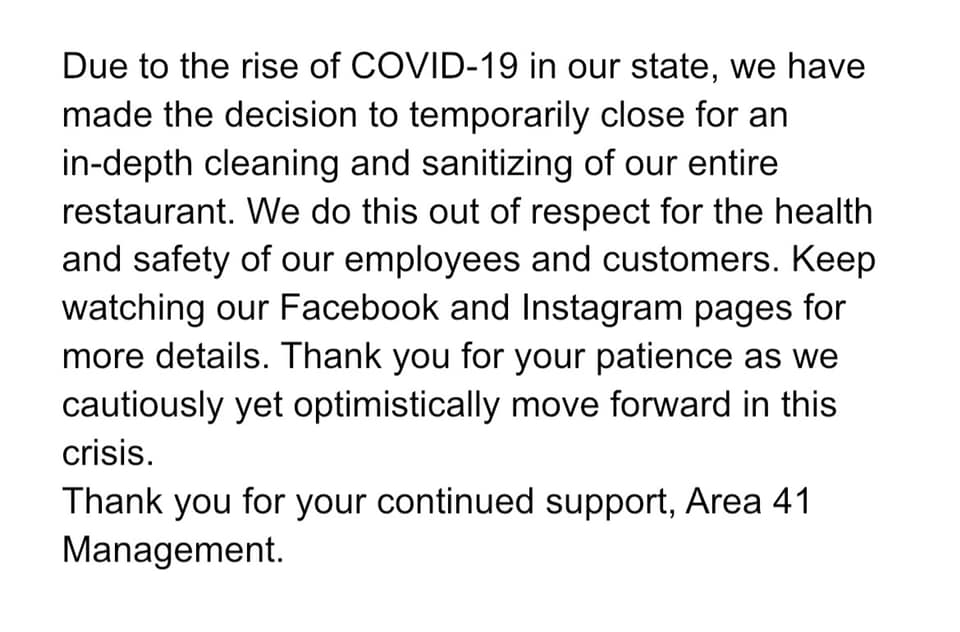 Due to the rise of COVID-19 in our state, we have made the decision to temporarily close for an in-depth cleaning and sanitizing of our entire restaurant. We do this out of respect for the health and safety of our employees and customers. Keep watching our Facebook and Instagram pages for more details. Thank you for your patience as we cautiously yet optimistically move forward in this crisis.
Thank you for your continued support, Area 41 Management.